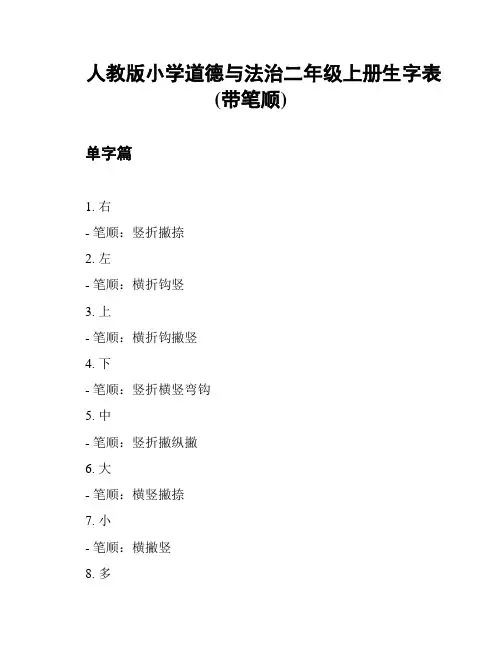 人教版小学道德与法治二年级上册生字表(带笔顺)

单字篇

1. 右

- 笔顺：竖折撇捺

2. 左

- 笔顺：横折钩竖

3. 上

- 笔顺：横折钩撇竖

4. 下

- 笔顺：竖折横竖弯钩

5. 中

- 笔顺：竖折撇纵撇

6. 大

- 笔顺：横竖撇捺

7. 小

- 笔顺：横撇竖

8. 多